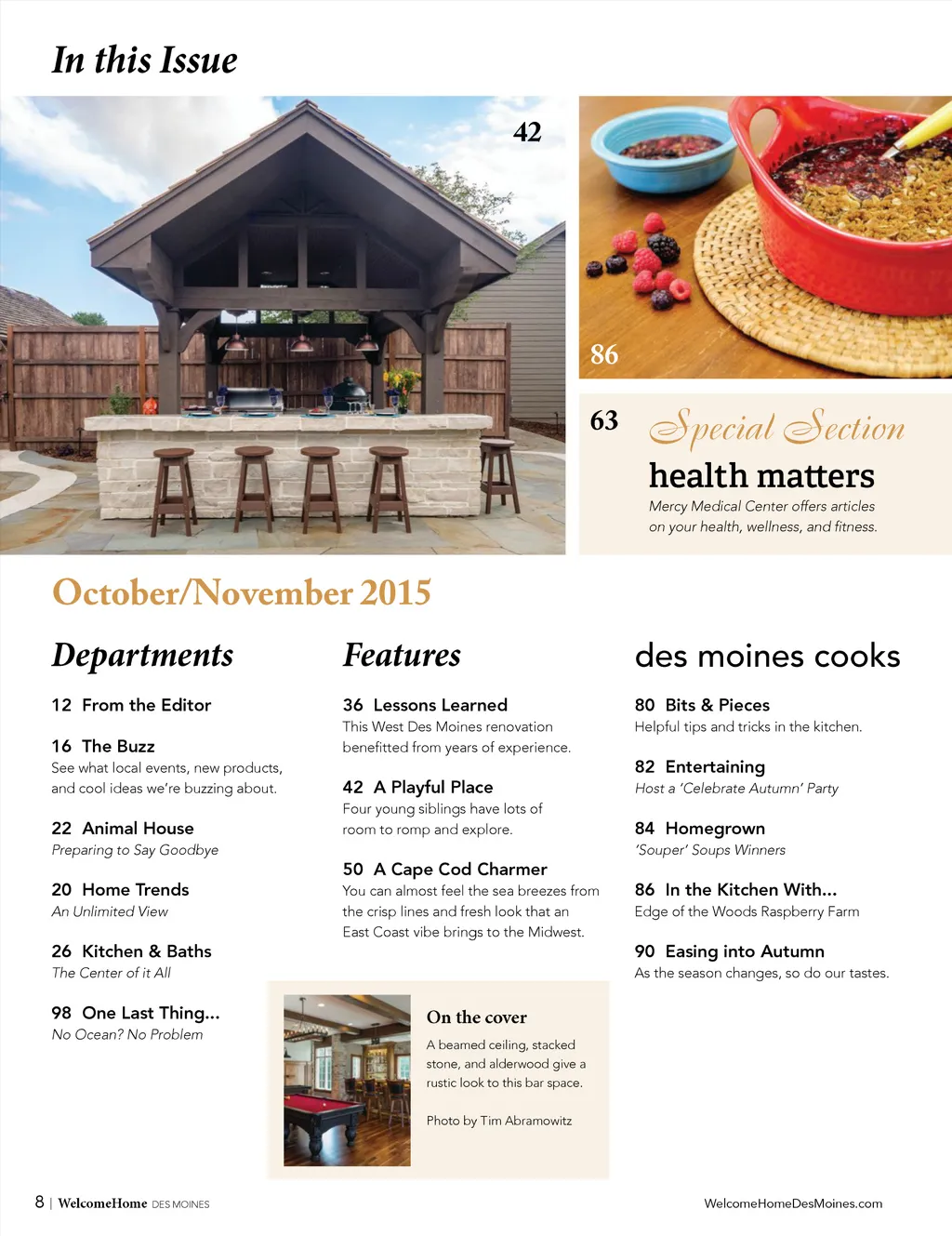 In this Issue

42

86

63 Special Section

health matters

Mercy Medical Center offers articles on your health, wellness, and fitness.

October/November 2015

Departments

12 From the Editor

16 The Buzz
See what local events, new products, and cool ideas we're buzzing about.

22 Animal House
Preparing to Say Goodbye

20 Home Trends
An Unlimited View

26 Kitchen & Baths
The Center of it All

98 One Last Thing...
No Ocean? No Problem

Features

36 Lessons Learned
This West Des Moines renovation benefitted from years of experience.

42 A Playful Place
Four young siblings have lots of room to romp and explore.

50 A Cape Cod Charmer
You can almost feel the sea breezes from the crisp lines and fresh look that an East Coast vibe brings to the Midwest.

On the cover
A beamed ceiling, stacked stone, and alderwood give a rustic look to this bar space.

Photo by Tim Abramowitz

des moines cooks

80 Bits & Pieces
Helpful tips and tricks in the kitchen.

82 Entertaining
Host a 'Celebrate Autumn' Party

84 Homegrown
'Souper' Soups Winners

86 In the Kitchen With...
Edge of the Woods Raspberry Farm

90 Easing into Autumn
As the season changes, so do our tastes.

8 | WelcomeHome DES MOINES

WelcomeHomeDesMoines.com